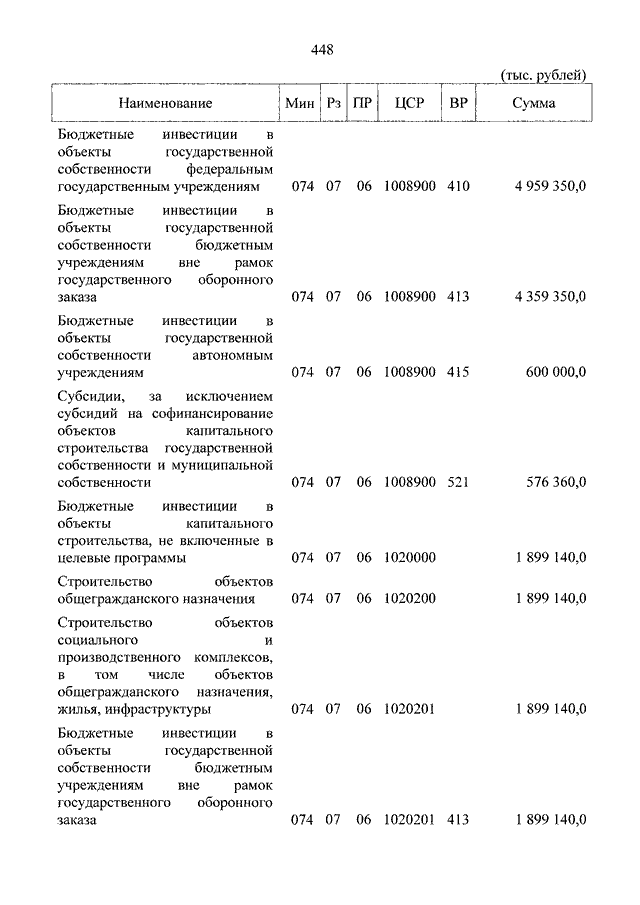 448

(тыс. рублей)

| Наименование | Мин | Рз | ПР | ЦСР | ВР | Сумма |
|---|---|---|---|---|---|---|
| Бюджетные инвестиции в объекты государственной собственности федеральным государственным учреждениям | 074 | 07 | 06 | 1008900 | 410 | 4 959 350,0 |
| Бюджетные инвестиции в объекты государственной собственности бюджетным учреждениям вне рамок государственного оборонного заказа | 074 | 07 | 06 | 1008900 | 413 | 4 359 350,0 |
| Бюджетные инвестиции в объекты государственной собственности автономным учреждениям | 074 | 07 | 06 | 1008900 | 415 | 600 000,0 |
| Субсидии, за исключением субсидий на софинансирование объектов капитального строительства государственной собственности и муниципальной собственности | 074 | 07 | 06 | 1008900 | 521 | 576 360,0 |
| Бюджетные инвестиции в объекты капитального строительства, не включенные в целевые программы | 074 | 07 | 06 | 1020000 | | 1 899 140,0 |
| Строительство объектов общегражданского назначения | 074 | 07 | 06 | 1020200 | | 1 899 140,0 |
| Строительство объектов социального и производственного комплексов, в том числе объектов общегражданского назначения, жилья, инфраструктуры | 074 | 07 | 06 | 1020201 | | 1 899 140,0 |
| Бюджетные инвестиции в объекты государственной собственности бюджетным учреждениям вне рамок государственного оборонного заказа | 074 | 07 | 06 | 1020201 | 413 | 1 899 140,0 |